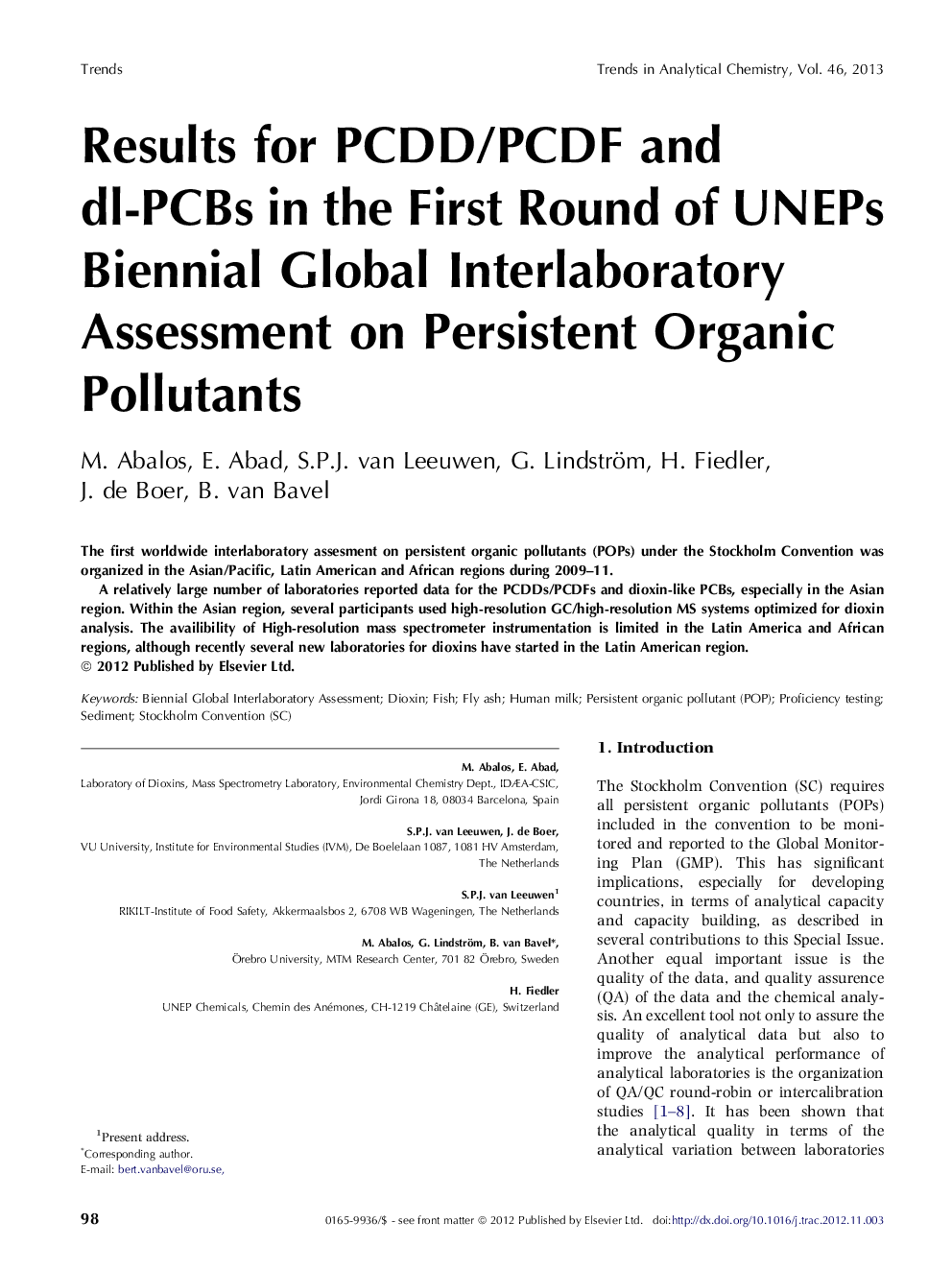 Trends

Trends in Analytical Chemistry, Vol. 46, 2013

Results for PCDD/PCDF and dl-PCBs in the First Round of UNEPs Biennial Global Interlaboratory Assessment on Persistent Organic Pollutants

M. Abalos, E. Abad, S.P.J. van Leeuwen, G. Lindström, H. Fiedler, J. de Boer, B. van Bavel

The first worldwide interlaboratory assesment on persistent organic pollutants (POPs) under the Stockholm Convention was organized in the Asian/Pacific, Latin American and African regions during 2009–11.

A relatively large number of laboratories reported data for the PCDDs/PCDFs and dioxin-like PCBs, especially in the Asian region. Within the Asian region, several participants used high-resolution GC/high-resolution MS systems optimized for dioxin analysis. The availibility of High-resolution mass spectrometer instrumentation is limited in the Latin America and African regions, although recently several new laboratories for dioxins have started in the Latin American region.
© 2012 Published by Elsevier Ltd.

Keywords: Biennial Global Interlaboratory Assessment; Dioxin; Fish; Fly ash; Human milk; Persistent organic pollutant (POP); Proficiency testing; Sediment; Stockholm Convention (SC)

M. Abalos, E. Abad,
Laboratory of Dioxins, Mass Spectrometry Laboratory, Environmental Chemistry Dept., IDÆA-CSIC, Jordi Girona 18, 08034 Barcelona, Spain

S.P.J. van Leeuwen, J. de Boer,
VU University, Institute for Environmental Studies (IVM), De Boelelaan 1087, 1081 HV Amsterdam, The Netherlands

S.P.J. van Leeuwen$^1$
RIKILT-Institute of Food Safety, Akkermaalsbos 2, 6708 WB Wageningen, The Netherlands

M. Abalos, G. Lindström, B. van Bavel*,
Örebro University, MTM Research Center, 701 82 Örebro, Sweden

H. Fiedler
UNEP Chemicals, Chemin des Anémones, CH-1219 Châtelaine (GE), Switzerland

$^1$Present address.
*Corresponding author.
E-mail: bert.vanbavel@oru.se,

1. Introduction

The Stockholm Convention (SC) requires all persistent organic pollutants (POPs) included in the convention to be monitored and reported to the Global Monitoring Plan (GMP). This has significant implications, especially for developing countries, in terms of analytical capacity and capacity building, as described in several contributions to this Special Issue. Another equal important issue is the quality of the data, and quality assurence (QA) of the data and the chemical analysis. An excellent tool not only to assure the quality of analytical data but also to improve the analytical performance of analytical laboratories is the organization of QA/QC round-robin or intercalibration studies [1–8]. It has been shown that the analytical quality in terms of the analytical variation between laboratories

98

0165-9936/$ - see front matter © 2012 Published by Elsevier Ltd. doi:http://dx.doi.org/10.1016/j.trac.2012.11.003